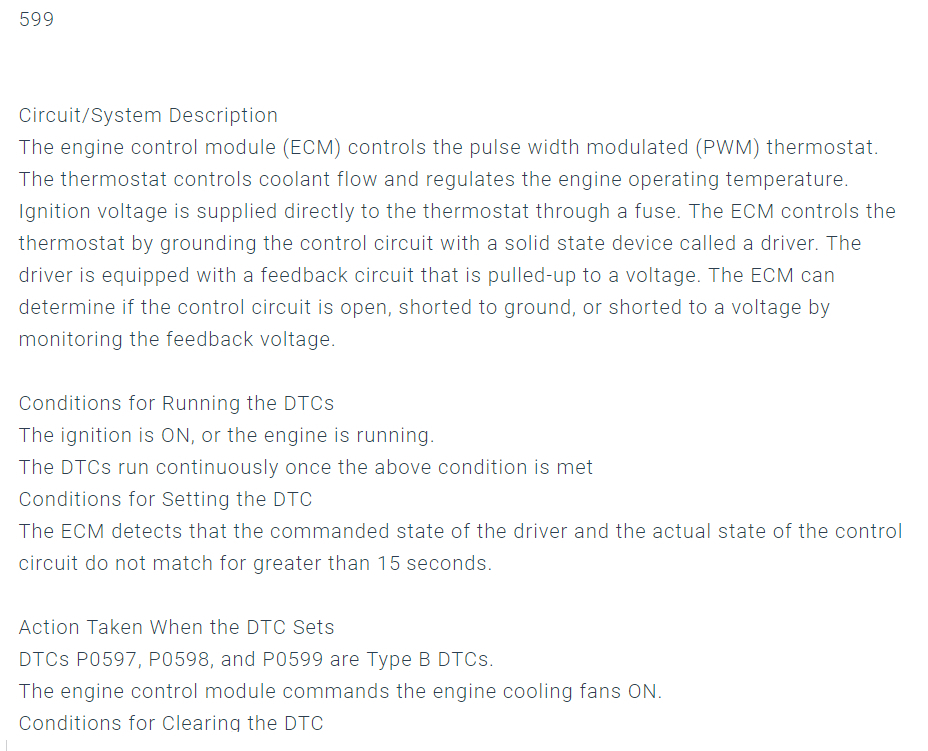 599

Circuit/System Description
The engine control module (ECM) controls the pulse width modulated (PWM) thermostat. The thermostat controls coolant flow and regulates the engine operating temperature. Ignition voltage is supplied directly to the thermostat through a fuse. The ECM controls the thermostat by grounding the control circuit with a solid state device called a driver. The driver is equipped with a feedback circuit that is pulled-up to a voltage. The ECM can determine if the control circuit is open, shorted to ground, or shorted to a voltage by monitoring the feedback voltage.

Conditions for Running the DTCs
The ignition is ON, or the engine is running.
The DTCs run continuously once the above condition is met
Conditions for Setting the DTC
The ECM detects that the commanded state of the driver and the actual state of the control circuit do not match for greater than 15 seconds.

Action Taken When the DTC Sets
DTCs P0597, P0598, and P0599 are Type B DTCs.
The engine control module commands the engine cooling fans ON.
Conditions for Clearing the DTC